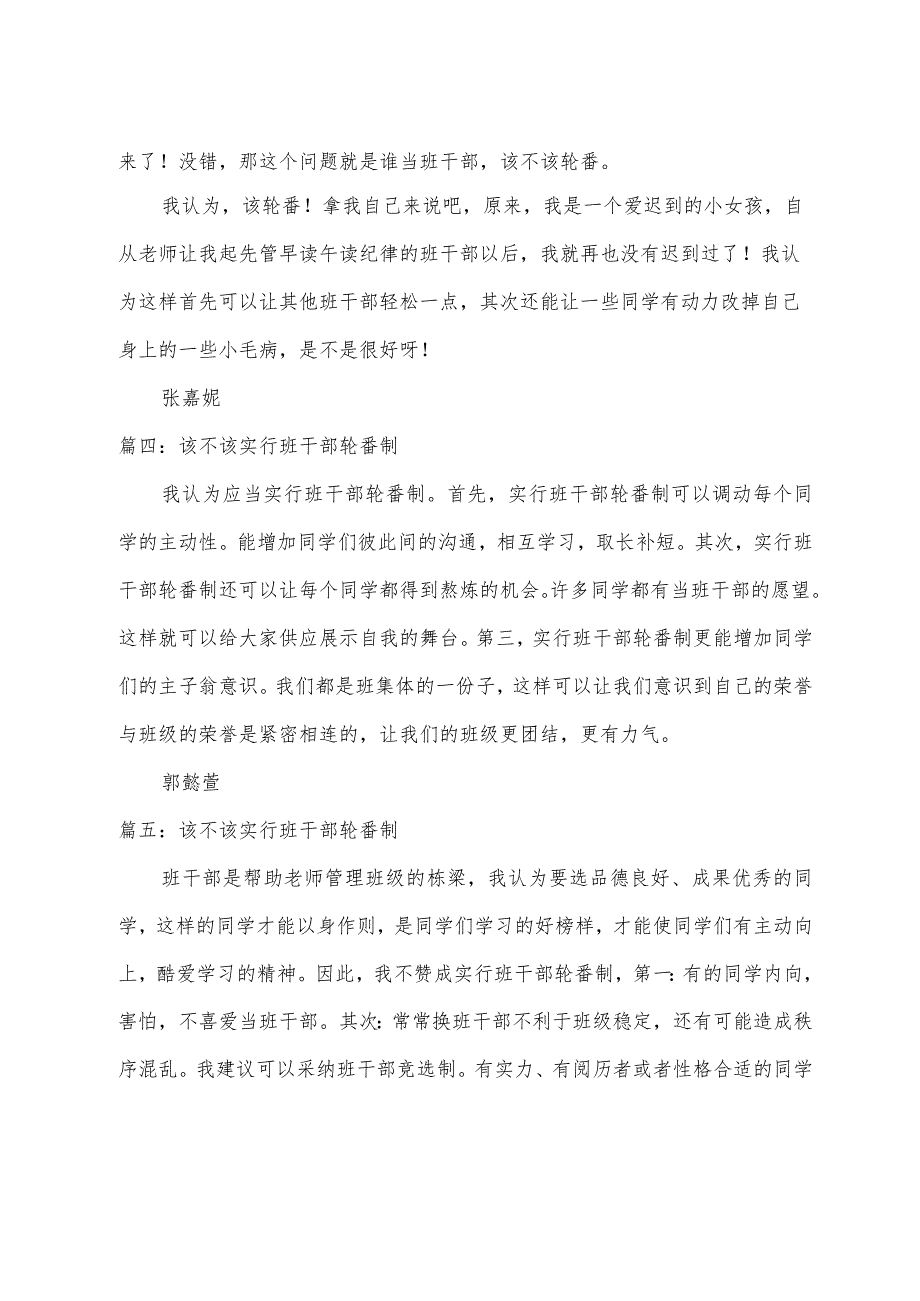 来了！没错，那这个问题就是谁当班干部，该不该轮番。

我认为，该轮番！拿我自己来说吧，原来，我是一个爱迟到的小女孩，自从老师让我起先管早读午读纪律的班干部以后，我就再也没有迟到过了！我认为这样首先可以让其他班干部轻松一点，其次还能让一些同学有动力改掉自己身上的一些小毛病，是不是很好呀！

张嘉妮

篇四：该不该实行班干部轮番制

我认为应当实行班干部轮番制。首先，实行班干部轮番制可以调动每个同学的主动性。能增加同学们彼此间的沟通，相互学习，取长补短。其次，实行班干部轮番制还可以让每个同学都得到熬炼的机会。许多同学都有当班干部的愿望。这样就可以给大家供应展示自我的舞台。第三，实行班干部轮番制更能增加同学们的主子翁意识。我们都是班集体的一份子，这样可以让我们意识到自己的荣誉与班级的荣誉是紧密相连的，让我们的班级更团结，更有力气。

郭懿萱

篇五：该不该实行班干部轮番制

班干部是帮助老师管理班级的栋梁，我认为要选品德良好、成果优秀的同学，这样的同学才能以身作则，是同学们学习的好榜样，才能使同学们有主动向上，酷爱学习的精神。因此，我不赞成实行班干部轮番制，第一：有的同学内向，害怕，不喜爱当班干部。其次：常常换班干部不利于班级稳定，还有可能造成秩序混乱。我建议可以采纳班干部竞选制。有实力、有阅历者或者性格合适的同学